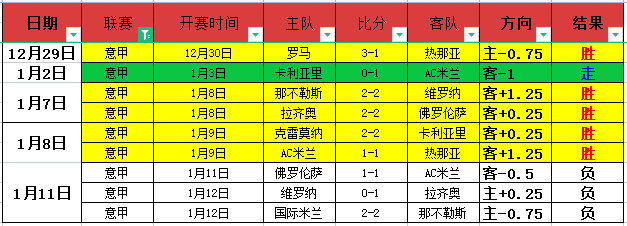 | 日期 | 联赛 | 开赛时间 | 主队 | 比分 | 客队 | 方向 | 结果 |
|---|---|---|---|---|---|---|---|
| 12月29日 | 意甲 | 12月30日 | 罗马 | 3-1 | 热那亚 | 主-0.75 | 胜 |
| 1月2日 | 意甲 | 1月3日 | 卡利亚里 | 0-1 | AC米兰 | 客-1 | 走 |
| 1月7日 | 意甲 | 1月8日 | 那不勒斯 | 2-2 | 维罗纳 | 客+1.25 | 胜 |
| | 意甲 | 1月8日 | 拉齐奥 | 2-2 | 佛罗伦萨 | 客+0.25 | 胜 |
| 1月8日 | 意甲 | 1月9日 | 克雷莫纳 | 2-2 | 卡利亚里 | 客+0.25 | 胜 |
| | 意甲 | 1月9日 | AC米兰 | 1-1 | 热那亚 | 客+1.25 | 胜 |
| 1月11日 | 意甲 | 1月11日 | 佛罗伦萨 | 1-1 | AC米兰 | 客-0.5 | 负 |
| | 意甲 | 1月12日 | 维罗纳 | 0-1 | 拉齐奥 | 主+0.25 | 负 |
| | 意甲 | 1月12日 | 国际米兰 | 2-2 | 那不勒斯 | 主-0.75 | 负 |